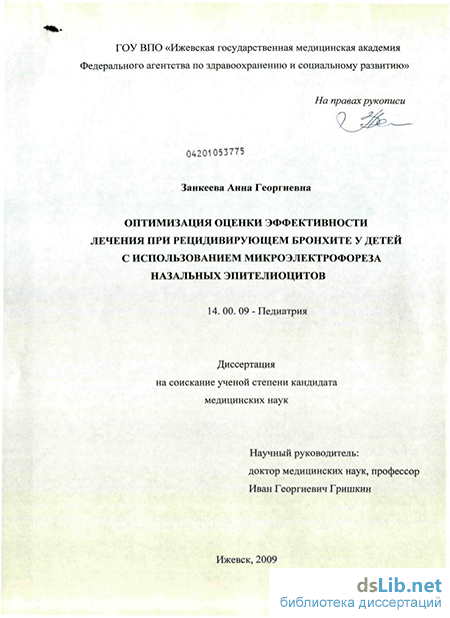 ГОУ ВПО «Ижевская государственная медицинская академия Федерального агентства по здравоохранению и социальному развитию»

На правах рукописи

04201053775

Занкеева Анна Георгиевна

ОПТИМИЗАЦИЯ ОЦЕНКИ ЭФФЕКТИВНОСТИ ЛЕЧЕНИЯ ПРИ РЕЦИДИВИРУЮЩЕМ БРОНХИТЕ У ДЕТЕЙ С ИСПОЛЬЗОВАНИЕМ МИКРОЭЛЕКТРОФОРЕЗА НАЗАЛЬНЫХ ЭПИТЕЛИОЦИТОВ

14. 00. 09 - Педиатрия

Диссертация
на соискание ученой степени кандидата
медицинских наук

Научный руководитель:
доктор медицинских наук, профессор
Иван Георгиевич Гришкин

Ижевск, 2009

dsLib.net
библиотека диссертаций